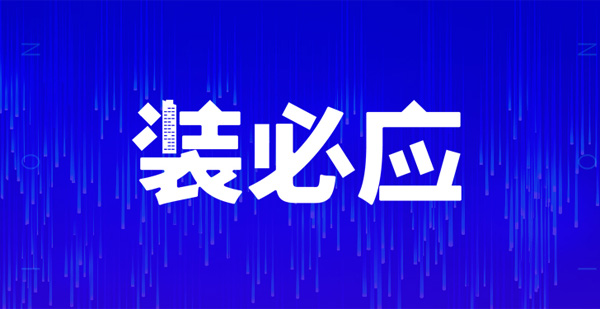 装必应